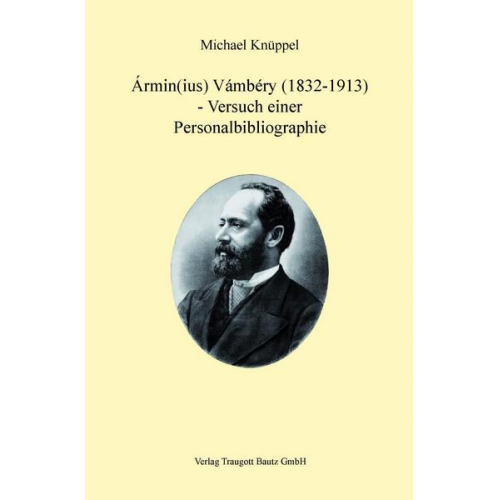 Michael Knüppel

Ármin(ius) Vámbéry (1832-1913)
- Versuch einer
Personalbibliographie

Verlag Traugott Bautz GmbH